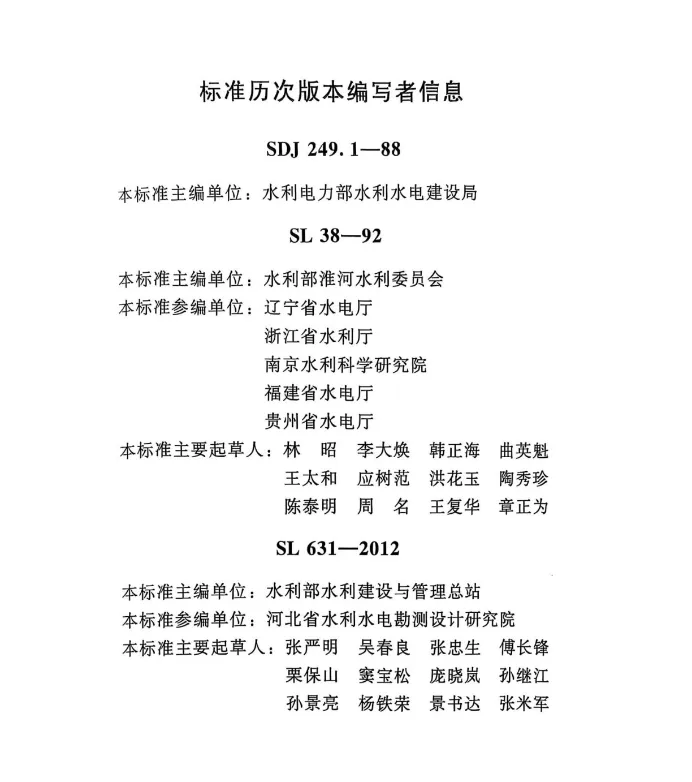 标准历次版本编写者信息

SDJ 249.1—88

本标准主编单位：水利电力部水利水电建设局

SL 38—92

本标准主编单位：水利部淮河水利委员会
本标准参编单位：辽宁省水电厅
浙江省水利厅
南京水利科学研究院
福建省水电厅
贵州省水电厅
本标准主要起草人：林　昭　李大焕　韩正海　曲英魁
王太和　应树范　洪花玉　陶秀珍
陈泰明　周　名　王复华　章正为

SL 631—2012

本标准主编单位：水利部水利建设与管理总站
本标准参编单位：河北省水利水电勘测设计研究院
本标准主要起草人：张严明　吴春良　张忠生　傅长锋
栗保山　窦宝松　庞晓岚　孙继江
孙景亮　杨铁荣　景书达　张米军